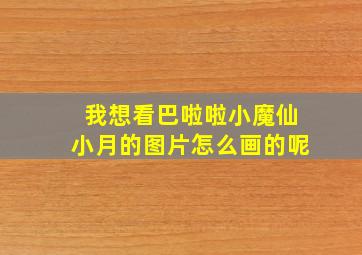 我想看巴啦啦小魔仙
小月的图片怎么画的呢